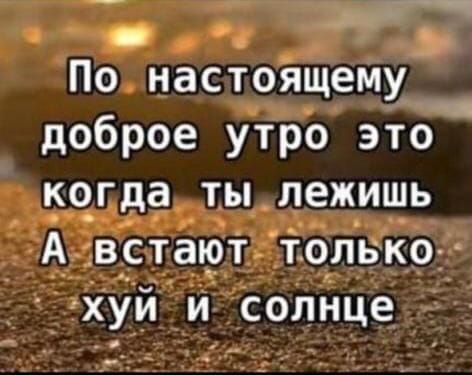 По настоящему доброе утро это когда ты лежишь А встают только хуй и солнце